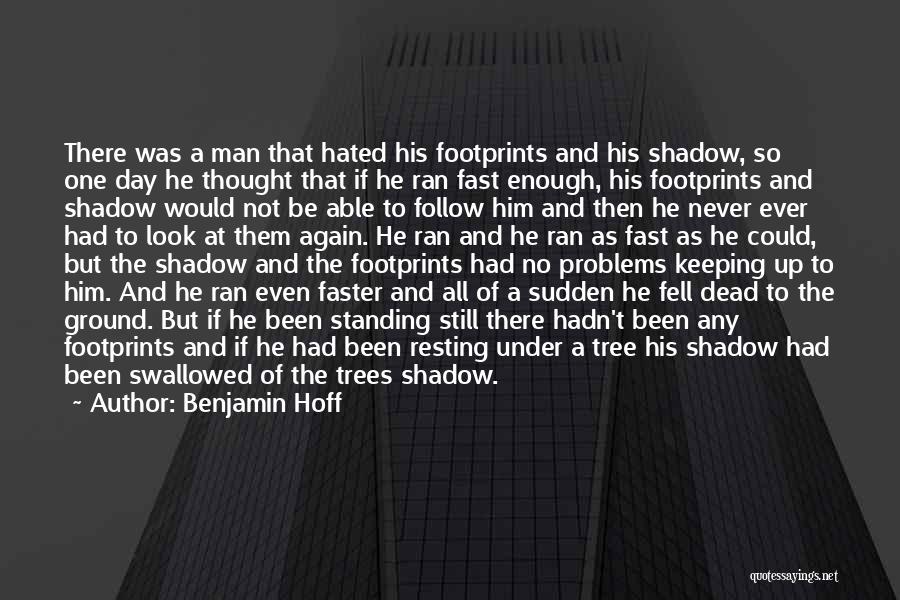 There was a man that hated his footprints and his shadow, so one day he thought that if he ran fast enough, his footprints and shadow would not be able to follow him and then he never ever had to look at them again. He ran and he ran as fast as he could, but the shadow and the footprints had no problems keeping up to him. And he ran even faster and all of a sudden he fell dead to the ground. But if he been standing still there hadn't been any footprints and if he had been resting under a tree his shadow had been swallowed of the trees shadow.

~ Author: Benjamin Hoff

quotessayings.net